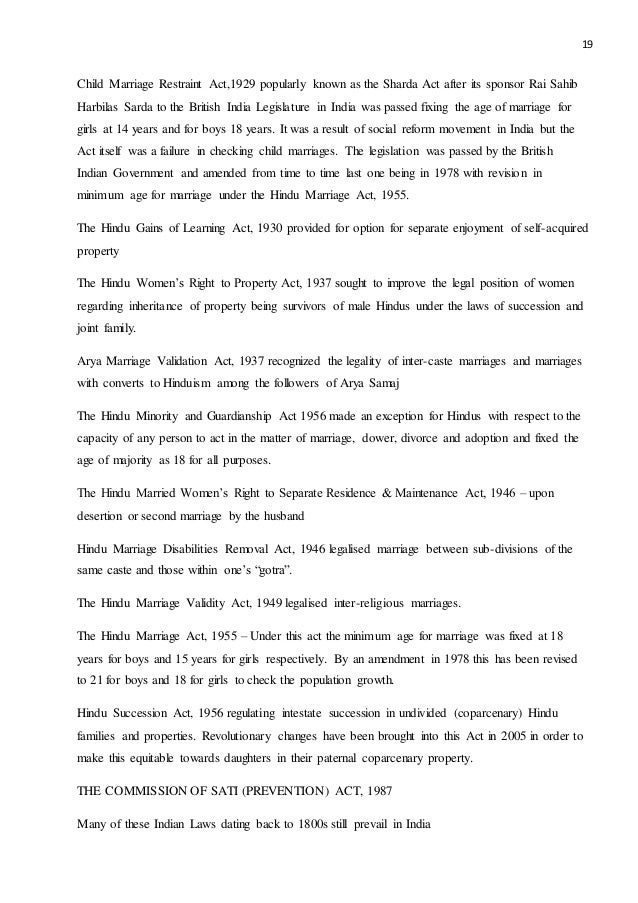 19

Child Marriage Restraint Act,1929 popularly known as the Sharda Act after its sponsor Rai Sahib Harbilas Sarda to the British India Legislature in India was passed fixing the age of marriage for girls at 14 years and for boys 18 years. It was a result of social reform movement in India but the Act itself was a failure in checking child marriages. The legislation was passed by the British Indian Government and amended from time to time last one being in 1978 with revision in minimum age for marriage under the Hindu Marriage Act, 1955.

The Hindu Gains of Learning Act, 1930 provided for option for separate enjoyment of self-acquired property

The Hindu Women's Right to Property Act, 1937 sought to improve the legal position of women regarding inheritance of property being survivors of male Hindus under the laws of succession and joint family.

Arya Marriage Validation Act, 1937 recognized the legality of inter-caste marriages and marriages with converts to Hinduism among the followers of Arya Samaj

The Hindu Minority and Guardianship Act 1956 made an exception for Hindus with respect to the capacity of any person to act in the matter of marriage, dower, divorce and adoption and fixed the age of majority as 18 for all purposes.

The Hindu Married Women's Right to Separate Residence & Maintenance Act, 1946 – upon desertion or second marriage by the husband

Hindu Marriage Disabilities Removal Act, 1946 legalised marriage between sub-divisions of the same caste and those within one's "gotra".

The Hindu Marriage Validity Act, 1949 legalised inter-religious marriages.

The Hindu Marriage Act, 1955 – Under this act the minimum age for marriage was fixed at 18 years for boys and 15 years for girls respectively. By an amendment in 1978 this has been revised to 21 for boys and 18 for girls to check the population growth.

Hindu Succession Act, 1956 regulating intestate succession in undivided (coparcenary) Hindu families and properties. Revolutionary changes have been brought into this Act in 2005 in order to make this equitable towards daughters in their paternal coparcenary property.

THE COMMISSION OF SATI (PREVENTION) ACT, 1987

Many of these Indian Laws dating back to 1800s still prevail in India